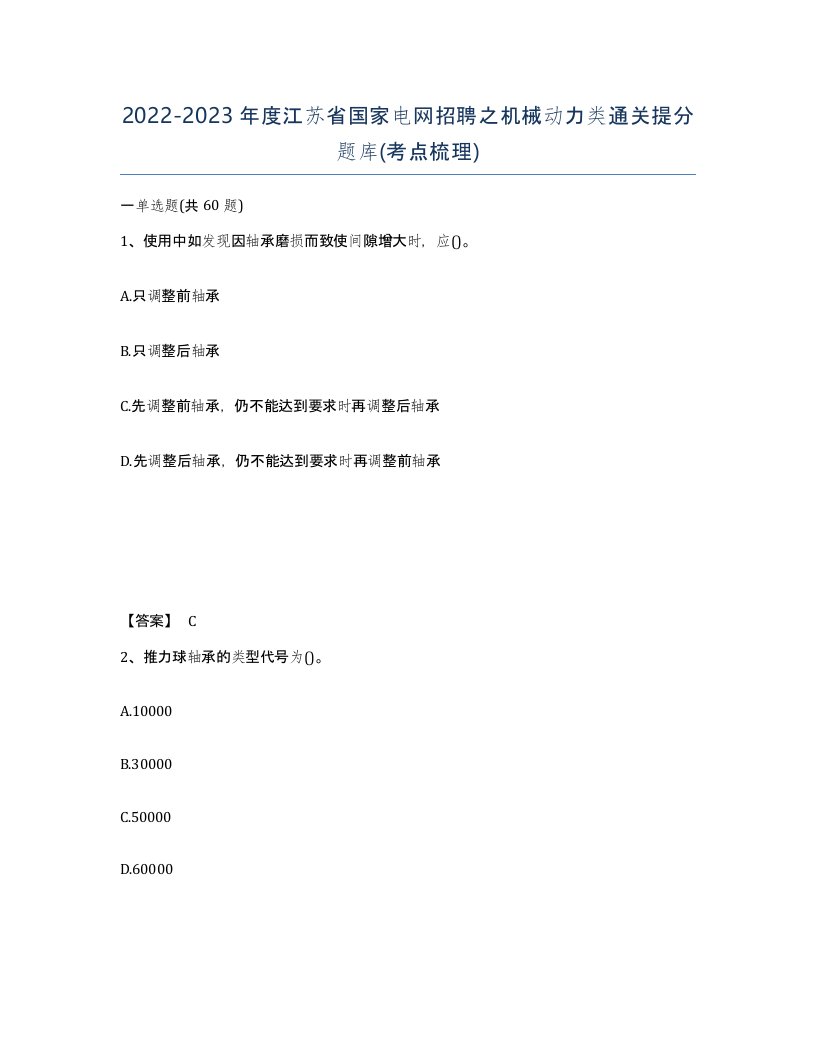 2022-2023 年度江苏省国家电网招聘之机械动力类通关提分题库(考点梳理)

一单选题(共 60 题)

1、使用中如发现因轴承磨损而致使间隙增大时，应()。

A.只调整前轴承

B.只调整后轴承

C.先调整前轴承，仍不能达到要求时再调整后轴承

D.先调整后轴承，仍不能达到要求时再调整前轴承

【答案】 C

2、推力球轴承的类型代号为()。

A.10000

B.30000

C.50000

D.60000